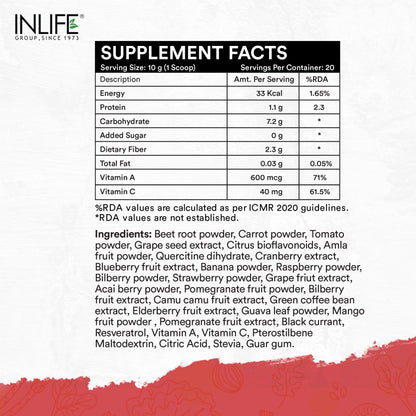 INLIFE®
GROUP, SINCE 1973

SUPPLEMENT FACTS
Serving Size: 10 g (1 Scoop) Servings Per Container: 20

| Description | Amt. Per Serving | %RDA |
|---|---|---|
| Energy | 33 Kcal | 1.65% |
| Protein | 1.1 g | 2.3 |
| Carbohydrate | 7.2 g | * |
| Added Sugar | 0 g | * |
| Dietary Fiber | 2.3 g | * |
| Total Fat | 0.03 g | 0.05% |
| Vitamin A | 600 mcg | 71% |
| Vitamin C | 40 mg | 61.5% |

%RDA values are calculated as per ICMR 2020 guidelines.
*RDA values are not established.

Ingredients: Beet root powder, Carrot powder, Tomato powder, Grape seed extract, Citrus bioflavonoids, Amla fruit powder, Quercitine dihydrate, Cranberry extract, Blueberry fruit extract, Banana powder, Raspberry powder, Bilberry powder, Strawberry powder, Grape friut extract, Acai berry powder, Pomegranate fruit powder, Bilberry fruit extract, Camu camu fruit extract, Green coffee bean extract, Elderberry fruit extract, Guava leaf powder, Mango fruit powder , Pomegranate fruit extract, Black currant, Resveratrol, Vitamin A, Vitamin C, Pterostilbene Maltodextrin, Citric Acid, Stevia, Guar gum.